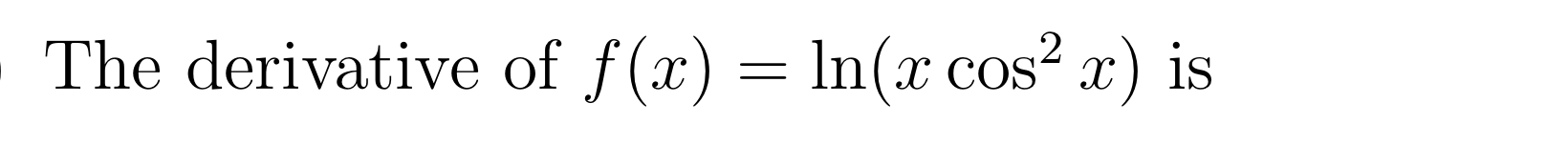 The derivative of $f(x) = \ln(x \cos^2 x)$ is